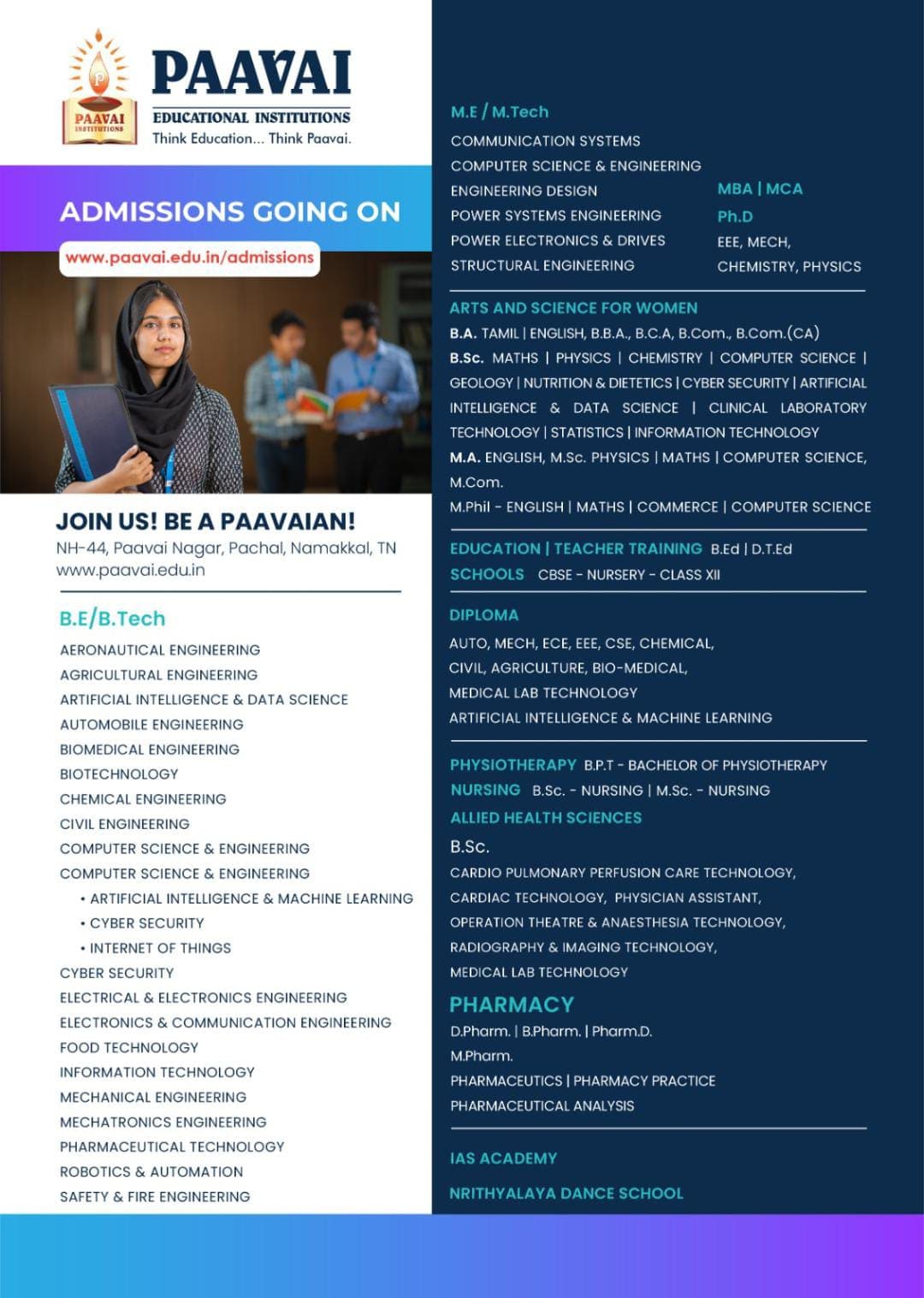 PAAVAI INSTITUTIONS

PAAVAI
EDUCATIONAL INSTITUTIONS
Think Education... Think Paavai.

ADMISSIONS GOING ON
www.paavai.edu.in/admissions

JOIN US! BE A PAAVAIAN!
NH-44, Paavai Nagar, Pachal, Namakkal, TN
www.paavai.edu.in

B.E/B.Tech
AERONAUTICAL ENGINEERING
AGRICULTURAL ENGINEERING
ARTIFICIAL INTELLIGENCE & DATA SCIENCE
AUTOMOBILE ENGINEERING
BIOMEDICAL ENGINEERING
BIOTECHNOLOGY
CHEMICAL ENGINEERING
CIVIL ENGINEERING
COMPUTER SCIENCE & ENGINEERING
COMPUTER SCIENCE & ENGINEERING
• ARTIFICIAL INTELLIGENCE & MACHINE LEARNING
• CYBER SECURITY
• INTERNET OF THINGS
CYBER SECURITY
ELECTRICAL & ELECTRONICS ENGINEERING
ELECTRONICS & COMMUNICATION ENGINEERING
FOOD TECHNOLOGY
INFORMATION TECHNOLOGY
MECHANICAL ENGINEERING
MECHATRONICS ENGINEERING
PHARMACEUTICAL TECHNOLOGY
ROBOTICS & AUTOMATION
SAFETY & FIRE ENGINEERING

M.E / M.Tech
COMMUNICATION SYSTEMS
COMPUTER SCIENCE & ENGINEERING
ENGINEERING DESIGN
POWER SYSTEMS ENGINEERING
POWER ELECTRONICS & DRIVES
STRUCTURAL ENGINEERING

MBA | MCA
Ph.D
EEE, MECH,
CHEMISTRY, PHYSICS

ARTS AND SCIENCE FOR WOMEN
B.A. TAMIL | ENGLISH, B.B.A., B.C.A, B.Com., B.Com.(CA)
B.Sc. MATHS | PHYSICS | CHEMISTRY | COMPUTER SCIENCE | GEOLOGY | NUTRITION & DIETETICS | CYBER SECURITY | ARTIFICIAL INTELLIGENCE & DATA SCIENCE | CLINICAL LABORATORY TECHNOLOGY | STATISTICS | INFORMATION TECHNOLOGY
M.A. ENGLISH, M.Sc. PHYSICS | MATHS | COMPUTER SCIENCE, M.Com.
M.Phil - ENGLISH | MATHS | COMMERCE | COMPUTER SCIENCE

EDUCATION | TEACHER TRAINING B.Ed | D.T.Ed
SCHOOLS CBSE - NURSERY - CLASS XII

DIPLOMA
AUTO, MECH, ECE, EEE, CSE, CHEMICAL,
CIVIL, AGRICULTURE, BIO-MEDICAL,
MEDICAL LAB TECHNOLOGY
ARTIFICIAL INTELLIGENCE & MACHINE LEARNING

PHYSIOTHERAPY B.P.T - BACHELOR OF PHYSIOTHERAPY
NURSING B.Sc. - NURSING | M.Sc. - NURSING
ALLIED HEALTH SCIENCES
B.Sc.
CARDIO PULMONARY PERFUSION CARE TECHNOLOGY,
CARDIAC TECHNOLOGY, PHYSICIAN ASSISTANT,
OPERATION THEATRE & ANAESTHESIA TECHNOLOGY,
RADIOGRAPHY & IMAGING TECHNOLOGY,
MEDICAL LAB TECHNOLOGY

PHARMACY
D.Pharm. | B.Pharm. | Pharm.D.
M.Pharm.
PHARMACEUTICS | PHARMACY PRACTICE
PHARMACEUTICAL ANALYSIS

IAS ACADEMY

NRITHYALAYA DANCE SCHOOL